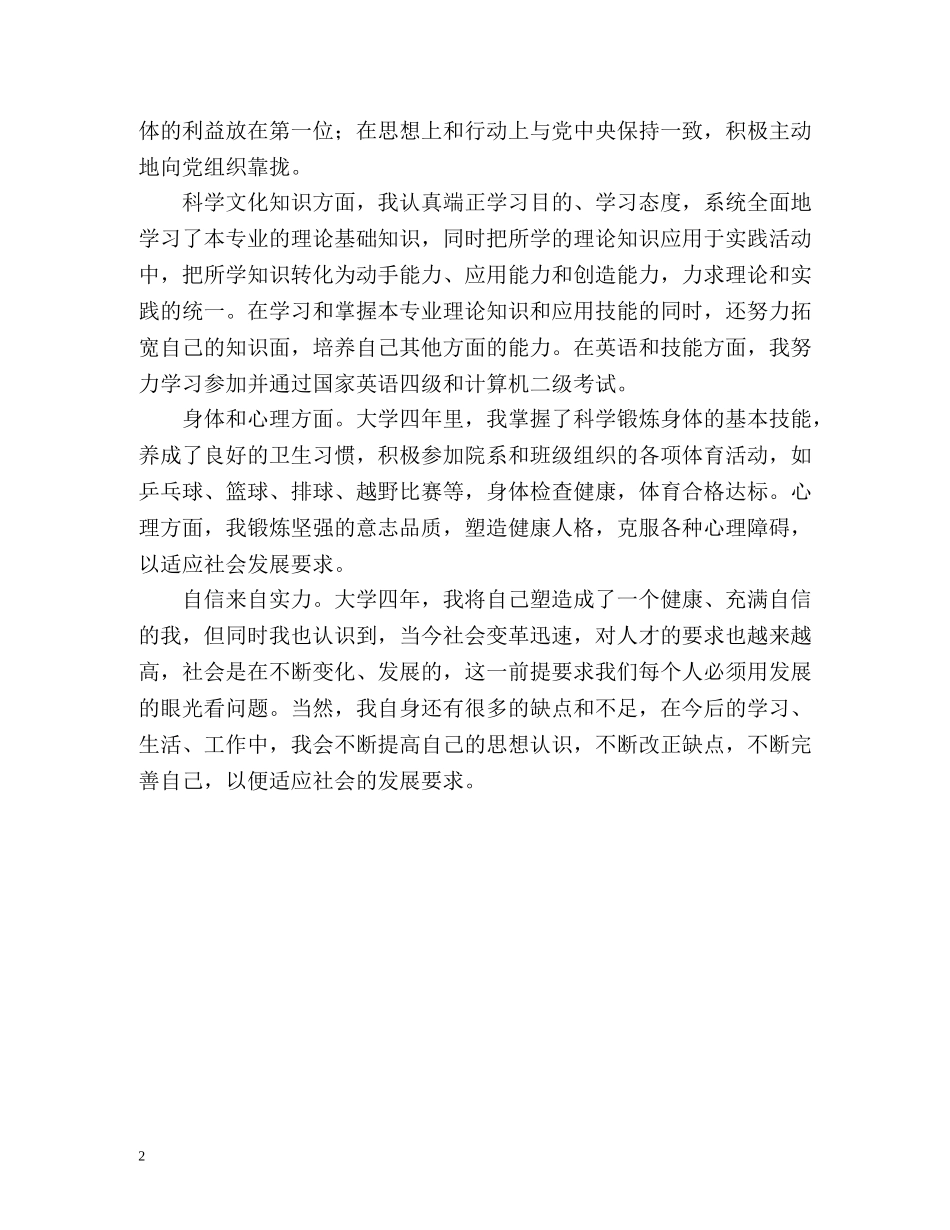 体的利益放在第一位；在思想上和行动上与党中央保持一致，积极主动地向党组织靠拢。

科学文化知识方面，我认真端正学习目的、学习态度，系统全面地学习了本专业的理论基础知识，同时把所学的理论知识应用于实践活动中，把所学知识转化为动手能力、应用能力和创造能力，力求理论和实践的统一。在学习和掌握本专业理论知识和应用技能的同时，还努力拓宽自己的知识面，培养自己其他方面的能力。在英语和技能方面，我努力学习参加并通过国家英语四级和计算机二级考试。

身体和心理方面。大学四年里，我掌握了科学锻炼身体的基本技能，养成了良好的卫生习惯，积极参加院系和班级组织的各项体育活动，如乒乓球、篮球、排球、越野比赛等，身体检查健康，体育合格达标。心理方面，我锻炼坚强的意志品质，塑造健康人格，克服各种心理障碍，以适应社会发展要求。

自信来自实力。大学四年，我将自己塑造成了一个健康、充满自信的我，但同时我也认识到，当今社会变革迅速，对人才的要求也越来越高，社会是在不断变化、发展的，这一前提要求我们每个人必须用发展的眼光看问题。当然，我自身还有很多的缺点和不足，在今后的学习、生活、工作中，我会不断提高自己的思想认识，不断改正缺点，不断完善自己，以便适应社会的发展要求。

2